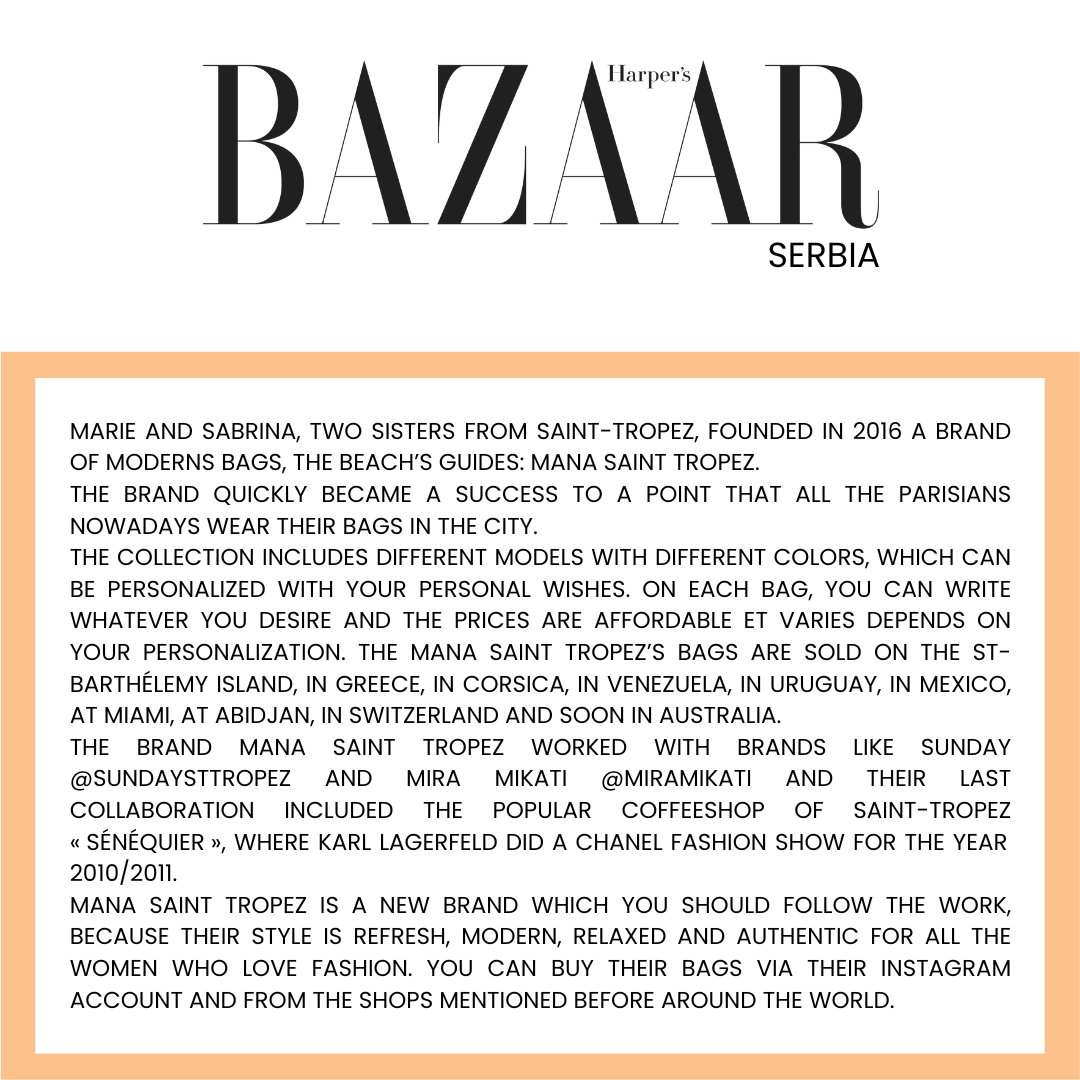 Harper's
BAZAAR
SERBIA

MARIE AND SABRINA, TWO SISTERS FROM SAINT-TROPEZ, FOUNDED IN 2016 A BRAND OF MODERNS BAGS, THE BEACH'S GUIDES: MANA SAINT TROPEZ.
THE BRAND QUICKLY BECAME A SUCCESS TO A POINT THAT ALL THE PARISIANS NOWADAYS WEAR THEIR BAGS IN THE CITY.
THE COLLECTION INCLUDES DIFFERENT MODELS WITH DIFFERENT COLORS, WHICH CAN BE PERSONALIZED WITH YOUR PERSONAL WISHES. ON EACH BAG, YOU CAN WRITE WHATEVER YOU DESIRE AND THE PRICES ARE AFFORDABLE ET VARIES DEPENDS ON YOUR PERSONALIZATION. THE MANA SAINT TROPEZ'S BAGS ARE SOLD ON THE ST-BARTHÉLEMY ISLAND, IN GREECE, IN CORSICA, IN VENEZUELA, IN URUGUAY, IN MEXICO, AT MIAMI, AT ABIDJAN, IN SWITZERLAND AND SOON IN AUSTRALIA.
THE BRAND MANA SAINT TROPEZ WORKED WITH BRANDS LIKE SUNDAY @SUNDAYSTTROPEZ AND MIRA MIKATI @MIRAMIKATI AND THEIR LAST COLLABORATION INCLUDED THE POPULAR COFFEESHOP OF SAINT-TROPEZ « SÉNÉQUIER », WHERE KARL LAGERFELD DID A CHANEL FASHION SHOW FOR THE YEAR 2010/2011.
MANA SAINT TROPEZ IS A NEW BRAND WHICH YOU SHOULD FOLLOW THE WORK, BECAUSE THEIR STYLE IS REFRESH, MODERN, RELAXED AND AUTHENTIC FOR ALL THE WOMEN WHO LOVE FASHION. YOU CAN BUY THEIR BAGS VIA THEIR INSTAGRAM ACCOUNT AND FROM THE SHOPS MENTIONED BEFORE AROUND THE WORLD.